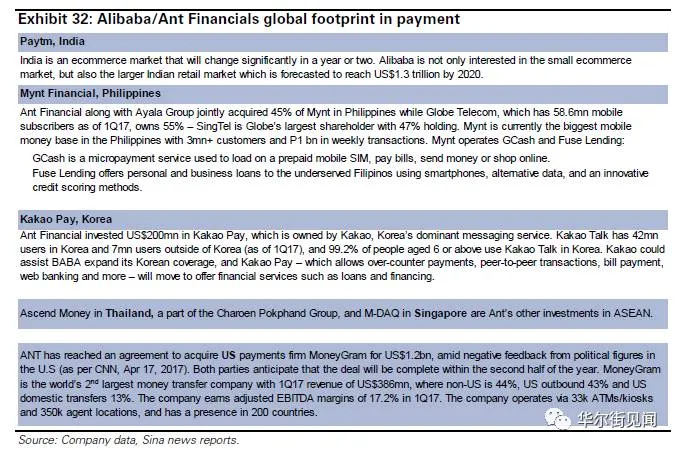 Exhibit 32: Alibaba/Ant Financials global footprint in payment

Paytm, India

India is an ecommerce market that will change significantly in a year or two. Alibaba is not only interested in the small ecommerce market, but also the larger Indian retail market which is forecasted to reach US$1.3 trillion by 2020.

Mynt Financial, Philippines

Ant Financial along with Ayala Group jointly acquired 45% of Mynt in Philippines while Globe Telecom, which has 58.6mn mobile subscribers as of 1Q17, owns 55% – SingTel is Globe's largest shareholder with 47% holding. Mynt is currently the biggest mobile money base in the Philippines with 3mn+ customers and P1 bn in weekly transactions. Mynt operates GCash and Fuse Lending:

GCash is a micropayment service used to load on a prepaid mobile SIM, pay bills, send money or shop online.

Fuse Lending offers personal and business loans to the underserved Filipinos using smartphones, alternative data, and an innovative credit scoring methods.

Kakao Pay, Korea

Ant Financial invested US$200mn in Kakao Pay, which is owned by Kakao, Korea's dominant messaging service. Kakao Talk has 42mn users in Korea and 7mn users outside of Korea (as of 1Q17), and 99.2% of people aged 6 or above use Kakao Talk in Korea. Kakao could assist BABA expand its Korean coverage, and Kakao Pay – which allows over-counter payments, peer-to-peer transactions, bill payment, web banking and more – will move to offer financial services such as loans and financing.

Ascend Money in Thailand, a part of the Charoen Pokphand Group, and M-DAQ in Singapore are Ant's other investments in ASEAN.

ANT has reached an agreement to acquire US payments firm MoneyGram for US$1.2bn, amid negative feedback from political figures in the U.S (as per CNN, Apr 17, 2017). Both parties anticipate that the deal will be complete within the second half of the year. MoneyGram is the world's 2nd largest money transfer company with 1Q17 revenue of US$386mn, where non-US is 44%, US outbound 43% and US domestic transfers 13%. The company earns adjusted EBITDA margins of 17.2% in 1Q17. The company operates via 33k ATMs/kiosks and 350k agent locations, and has a presence in 200 countries.

华尔街见闻

Source: Company data, Sina news reports.